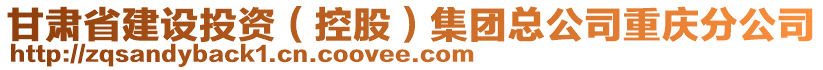 甘肃省建设投资（控股）集团总公司重庆分公司
http://zqsandyback1.cn.coovee.com